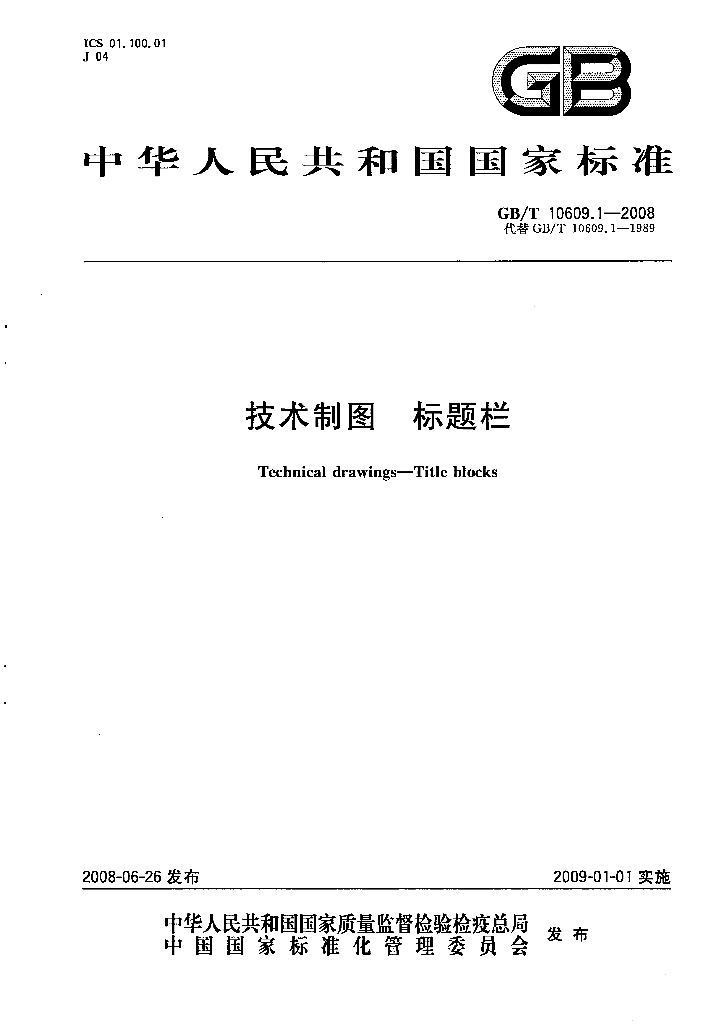 ICS 01.100.01
J 04

GB

中华人民共和国国家标准

GB/T 10609.1—2008
代替 GB/T 10609.1—1989

技术制图　标题栏

Technical drawings—Title blocks

2008-06-26 发布

2009-01-01 实施

中华人民共和国国家质量监督检验检疫总局
中国国家标准化管理委员会
发布